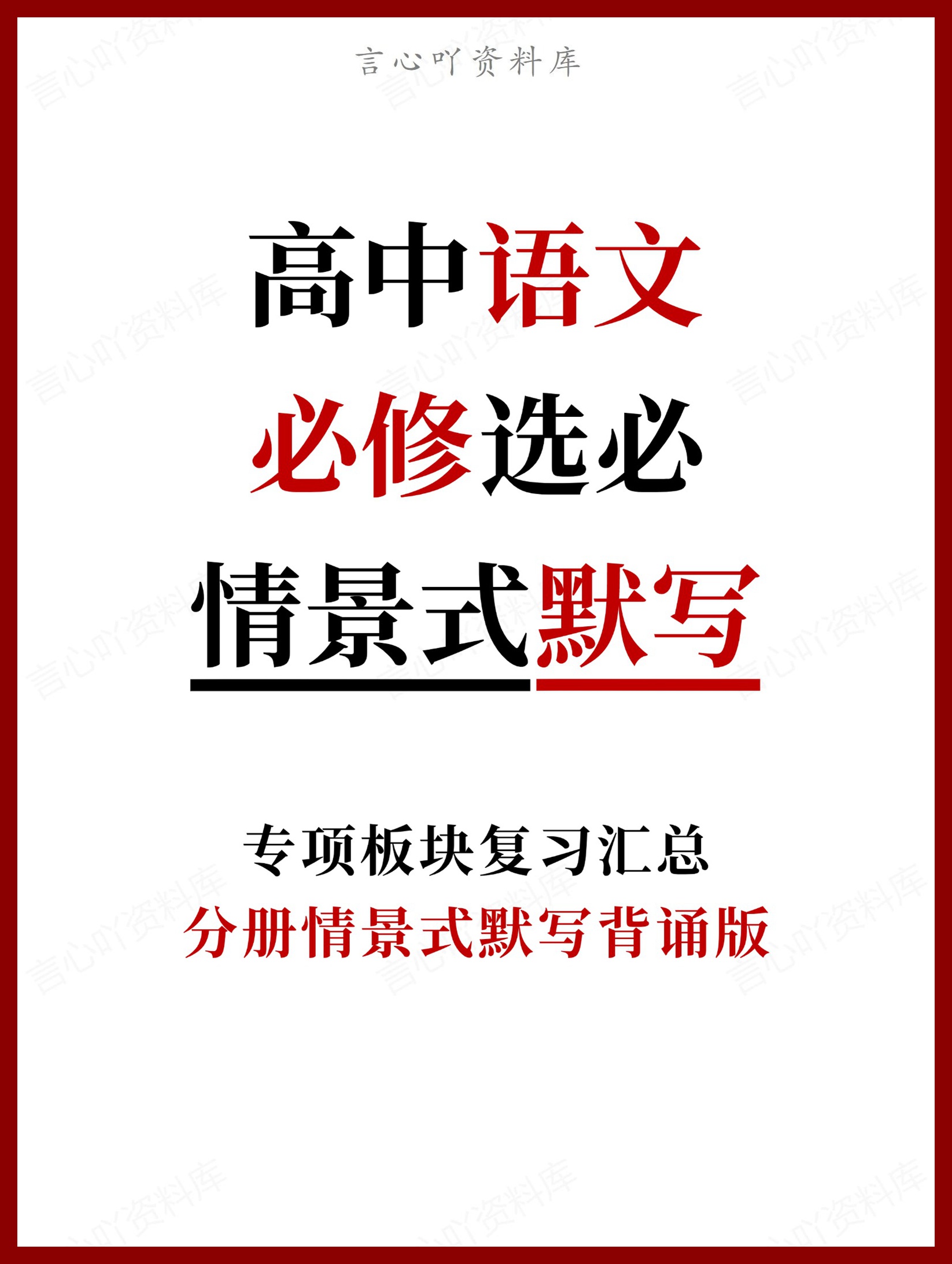 言心吖资料库

高中语文

必修选必

情景式默写

专项板块复习汇总

分册情景式默写背诵版